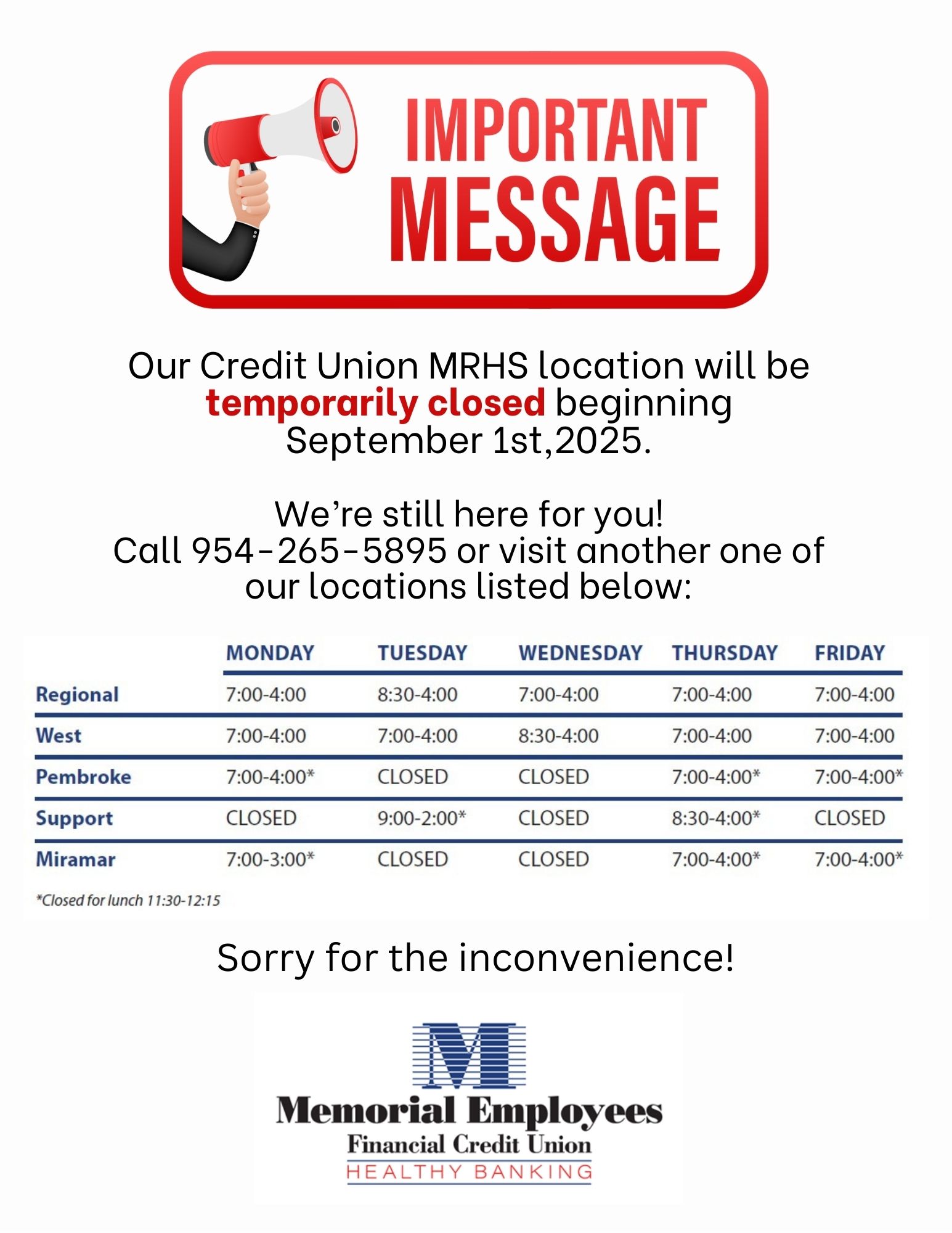 IMPORTANT MESSAGE

Our Credit Union MRHS location will be temporarily closed beginning September 1st,2025.

We're still here for you!
Call 954-265-5895 or visit another one of our locations listed below:

| | MONDAY | TUESDAY | WEDNESDAY | THURSDAY | FRIDAY |
|---|---|---|---|---|---|
| Regional | 7:00-4:00 | 8:30-4:00 | 7:00-4:00 | 7:00-4:00 | 7:00-4:00 |
| West | 7:00-4:00 | 7:00-4:00 | 8:30-4:00 | 7:00-4:00 | 7:00-4:00 |
| Pembroke | 7:00-4:00* | CLOSED | CLOSED | 7:00-4:00* | 7:00-4:00* |
| Support | CLOSED | 9:00-2:00* | CLOSED | 8:30-4:00* | CLOSED |
| Miramar | 7:00-3:00* | CLOSED | CLOSED | 7:00-4:00* | 7:00-4:00* |

*Closed for lunch 11:30-12:15

Sorry for the inconvenience!

M
Memorial Employees
Financial Credit Union
HEALTHY BANKING